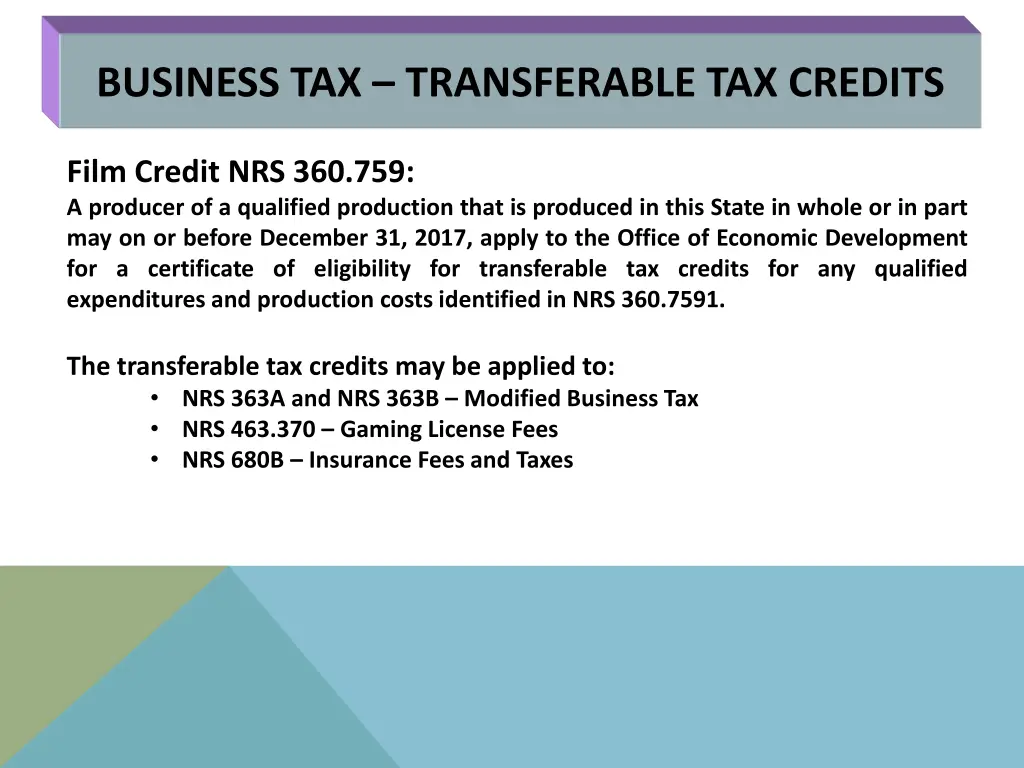 BUSINESS TAX – TRANSFERABLE TAX CREDITS

Film Credit NRS 360.759:
A producer of a qualified production that is produced in this State in whole or in part may on or before December 31, 2017, apply to the Office of Economic Development for a certificate of eligibility for transferable tax credits for any qualified expenditures and production costs identified in NRS 360.7591.

The transferable tax credits may be applied to:
• NRS 363A and NRS 363B – Modified Business Tax
• NRS 463.370 – Gaming License Fees
• NRS 680B – Insurance Fees and Taxes